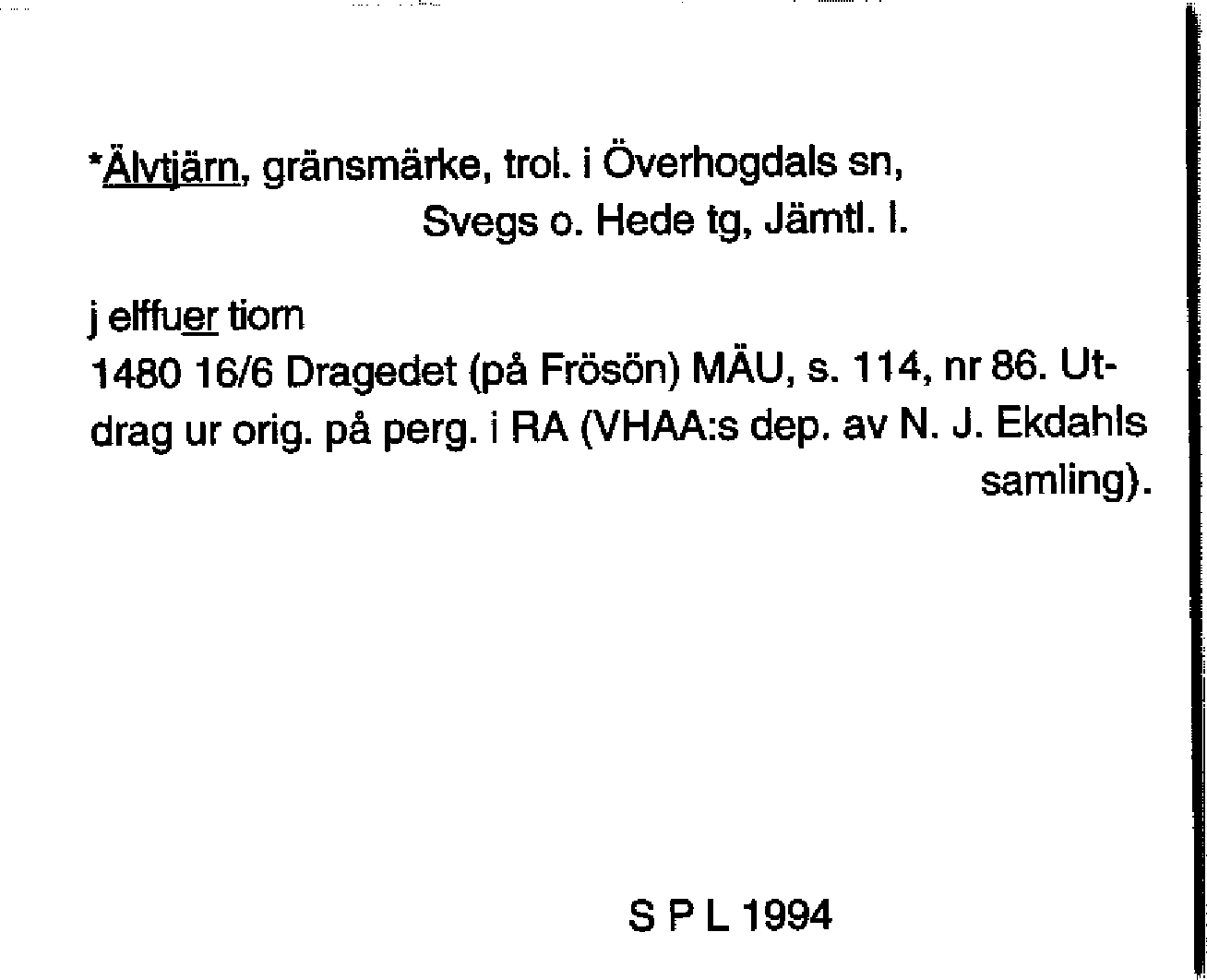 *Älvtjärn, gränsmärke, trol. i Överhogdals sn, Svegs o. Hede tg, Jämtl. l.

j elffuer tiorn
1480 16/6 Dragedet (på Frösön) MÄU, s. 114, nr 86. Utdrag ur orig. på perg. i RA (VHAA:s dep. av N. J. Ekdahls samling).

S P L 1994